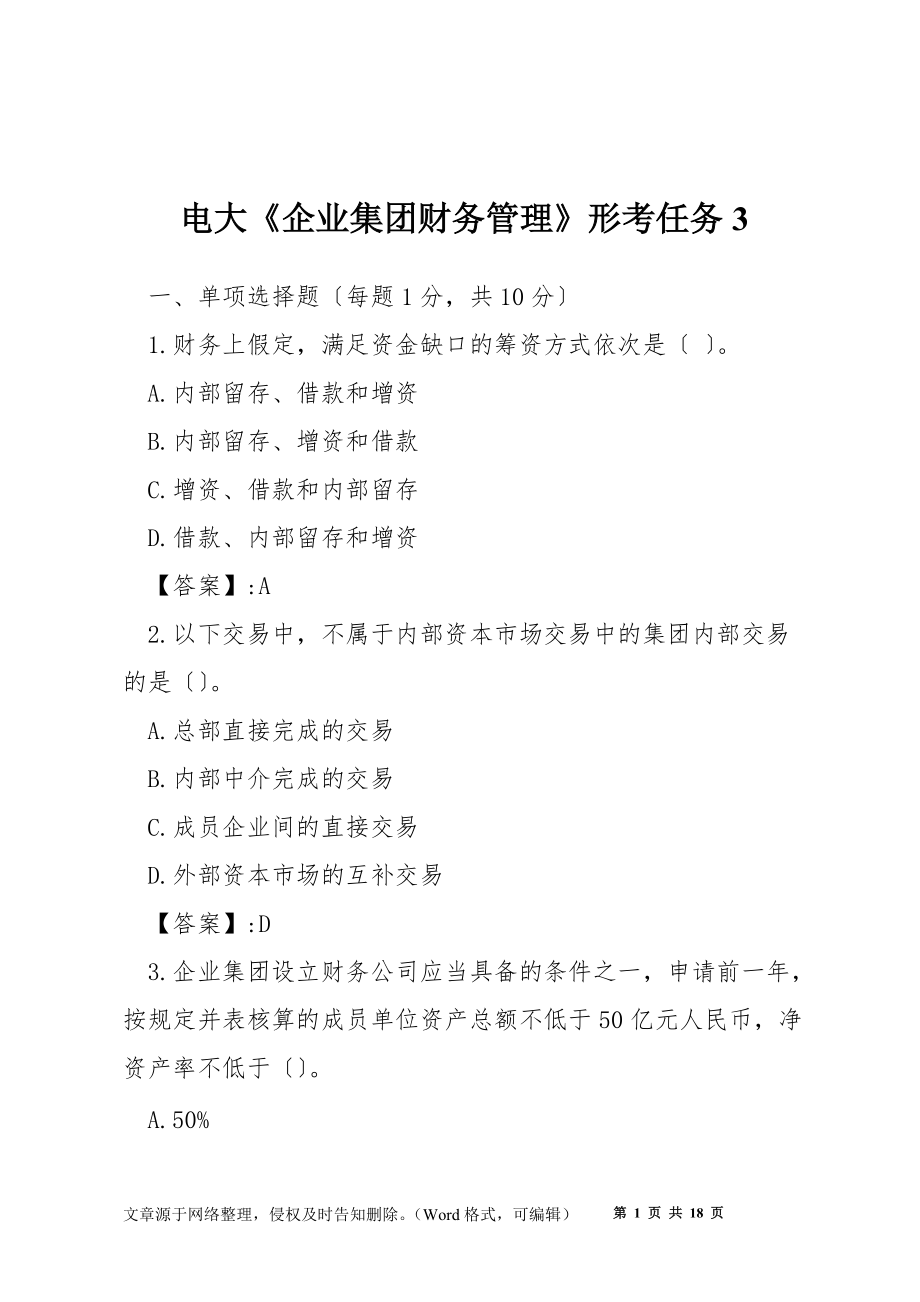 电大《企业集团财务管理》形考任务 3

一、单项选择题〔每题 1 分，共 10 分〕

1.财务上假定，满足资金缺口的筹资方式依次是〔 〕。

A.内部留存、借款和增资

B.内部留存、增资和借款

C.增资、借款和内部留存

D.借款、内部留存和增资

【答案】:A

2.以下交易中，不属于内部资本市场交易中的集团内部交易的是〔〕。

A.总部直接完成的交易

B.内部中介完成的交易

C.成员企业间的直接交易

D.外部资本市场的互补交易

【答案】:D

3.企业集团设立财务公司应当具备的条件之一，申请前一年，按规定并表核算的成员单位资产总额不低于 50 亿元人民币，净资产率不低于〔〕。

A.50%

文章源于网络整理，侵权及时告知删除。（Word 格式，可编辑） 第 1 页 共 18 页